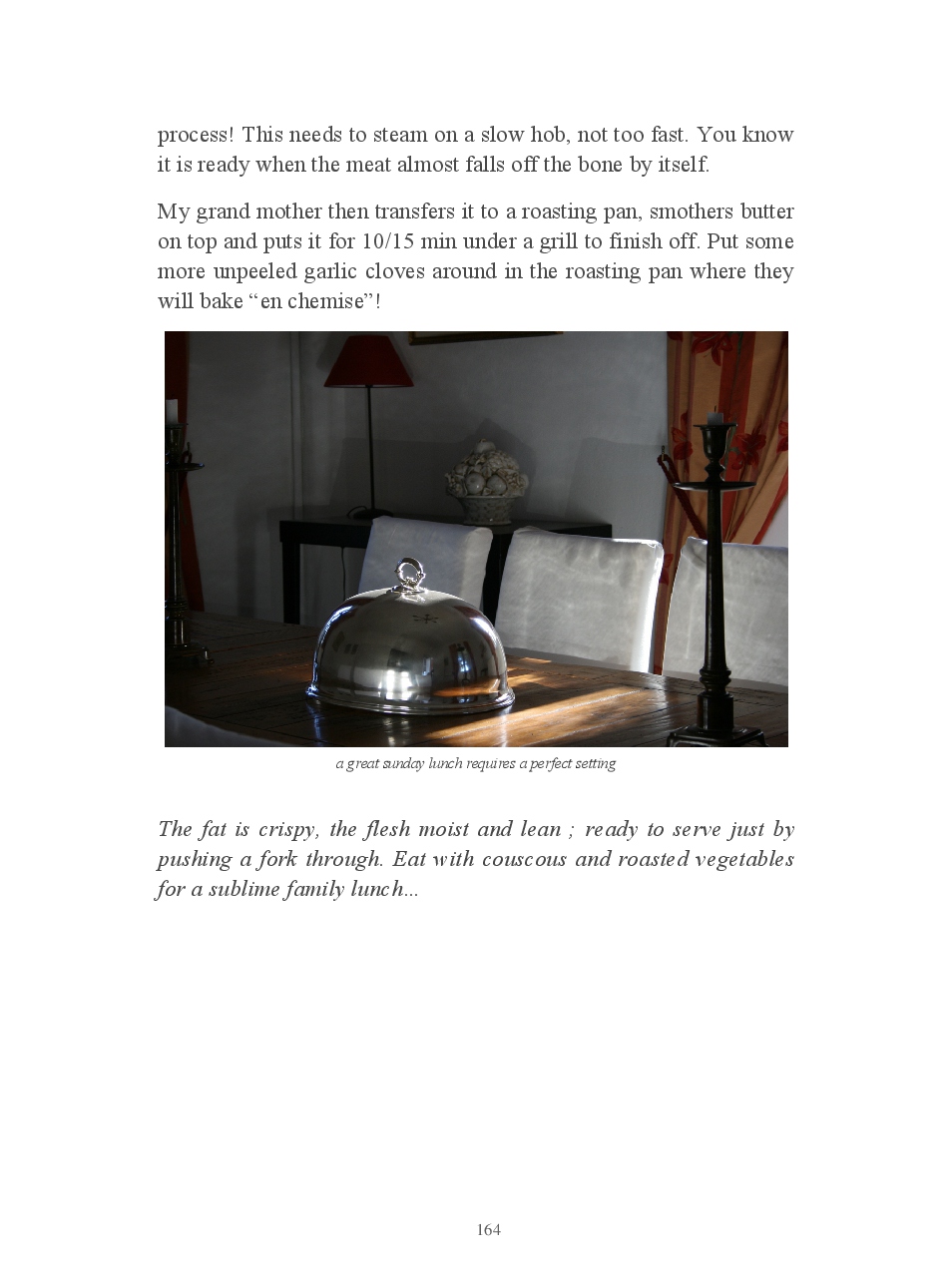 process! This needs to steam on a slow hob, not too fast. You know it is ready when the meat almost falls off the bone by itself.

My grand mother then transfers it to a roasting pan, smothers butter on top and puts it for 10/15 min under a grill to finish off. Put some more unpeeled garlic cloves around in the roasting pan where they will bake “en chemise”!

a great sunday lunch requires a perfect setting

The fat is crispy, the flesh moist and lean ; ready to serve just by pushing a fork through. Eat with couscous and roasted vegetables for a sublime family lunch...

164